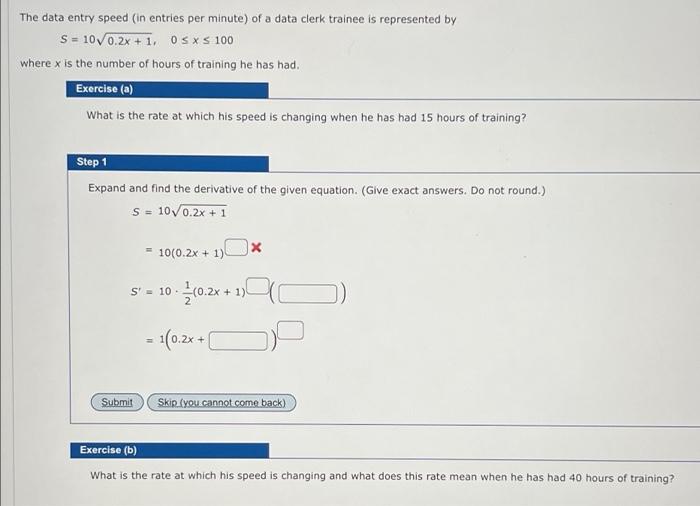 The data entry speed (in entries per minute) of a data clerk trainee is represented by

$S = 10\sqrt{0.2x + 1}, \quad 0 \le x \le 100$

where $x$ is the number of hours of training he has had.

Exercise (a)

What is the rate at which his speed is changing when he has had 15 hours of training?

Step 1

Expand and find the derivative of the given equation. (Give exact answers. Do not round.)

$S = 10\sqrt{0.2x + 1}$

$= 10(0.2x + 1)^{\square}$ ×

$S' = 10 \cdot \frac{1}{2}(0.2x + 1)^{\square}(\square)$

$= 1(0.2x + \square)^{\square}$

Submit Skip (you cannot come back)

Exercise (b)

What is the rate at which his speed is changing and what does this rate mean when he has had 40 hours of training?